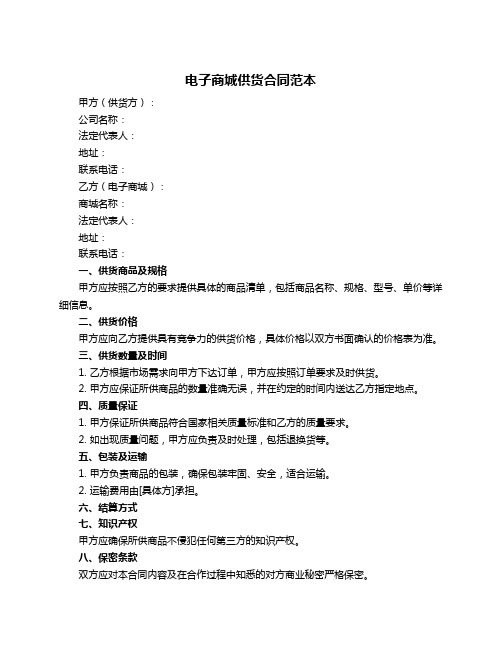 电子商城供货合同范本

甲方（供货方）：

公司名称：

法定代表人：

地址：

联系电话：

乙方（电子商城）：

商城名称：

法定代表人：

地址：

联系电话：

一、供货商品及规格

甲方应按照乙方的要求提供具体的商品清单，包括商品名称、规格、型号、单价等详细信息。

二、供货价格

甲方应向乙方提供具有竞争力的供货价格，具体价格以双方书面确认的价格表为准。

三、供货数量及时间

1. 乙方根据市场需求向甲方下达订单，甲方应按照订单要求及时供货。

2. 甲方应保证所供商品的数量准确无误，并在约定的时间内送达乙方指定地点。

四、质量保证

1. 甲方保证所供商品符合国家相关质量标准和乙方的质量要求。

2. 如出现质量问题，甲方应负责及时处理，包括退换货等。

五、包装及运输

1. 甲方负责商品的包装，确保包装牢固、安全，适合运输。

2. 运输费用由[具体方]承担。

六、结算方式

七、知识产权

甲方应确保所供商品不侵犯任何第三方的知识产权。

八、保密条款

双方应对本合同内容及在合作过程中知悉的对方商业秘密严格保密。